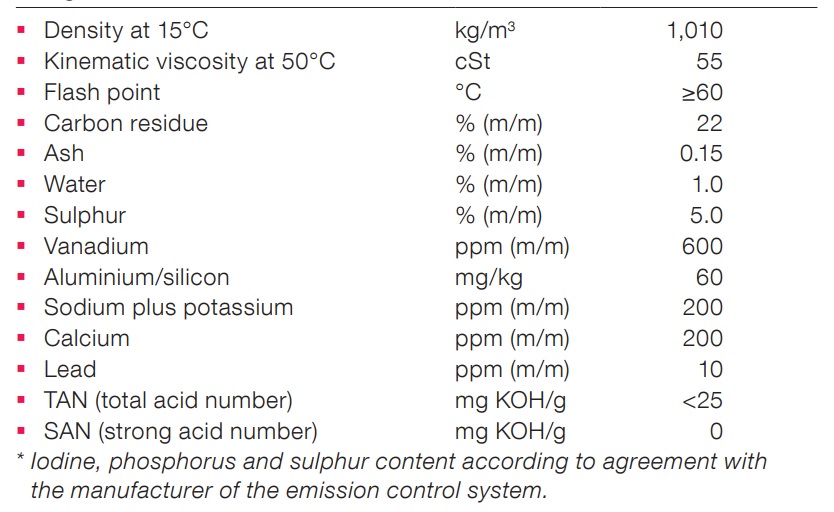 | | | |
|---|---|---|
| ▪ Density at 15°C | kg/m³ | 1,010 |
| ▪ Kinematic viscosity at 50°C | cSt | 55 |
| ▪ Flash point | °C | ≥60 |
| ▪ Carbon residue | % (m/m) | 22 |
| ▪ Ash | % (m/m) | 0.15 |
| ▪ Water | % (m/m) | 1.0 |
| ▪ Sulphur | % (m/m) | 5.0 |
| ▪ Vanadium | ppm (m/m) | 600 |
| ▪ Aluminium/silicon | mg/kg | 60 |
| ▪ Sodium plus potassium | ppm (m/m) | 200 |
| ▪ Calcium | ppm (m/m) | 200 |
| ▪ Lead | ppm (m/m) | 10 |
| ▪ TAN (total acid number) | mg KOH/g | <25 |
| ▪ SAN (strong acid number) | mg KOH/g | 0 |

* Iodine, phosphorus and sulphur content according to agreement with the manufacturer of the emission control system.